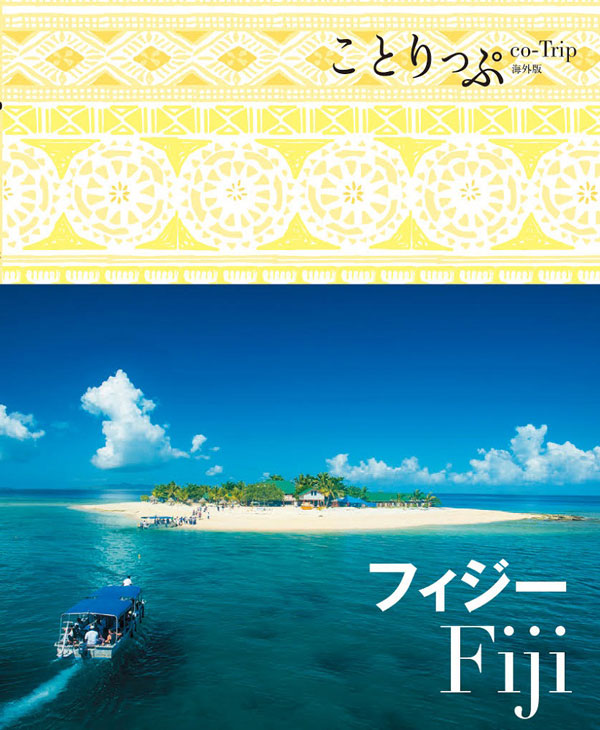 ことりっぷ co-Trip 海外版

フィジー
Fiji